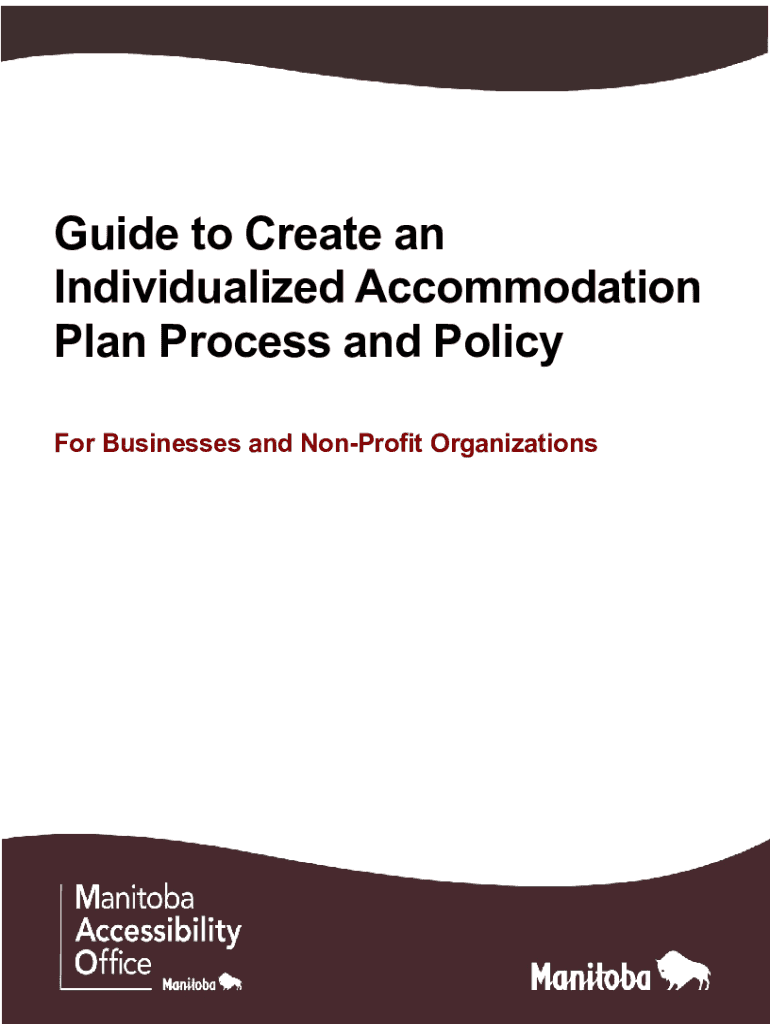 Guide to Create an Individualized Accommodation Plan Process and Policy

For Businesses and Non-Profit Organizations

Manitoba
Accessibility
Office
Manitoba

Manitoba